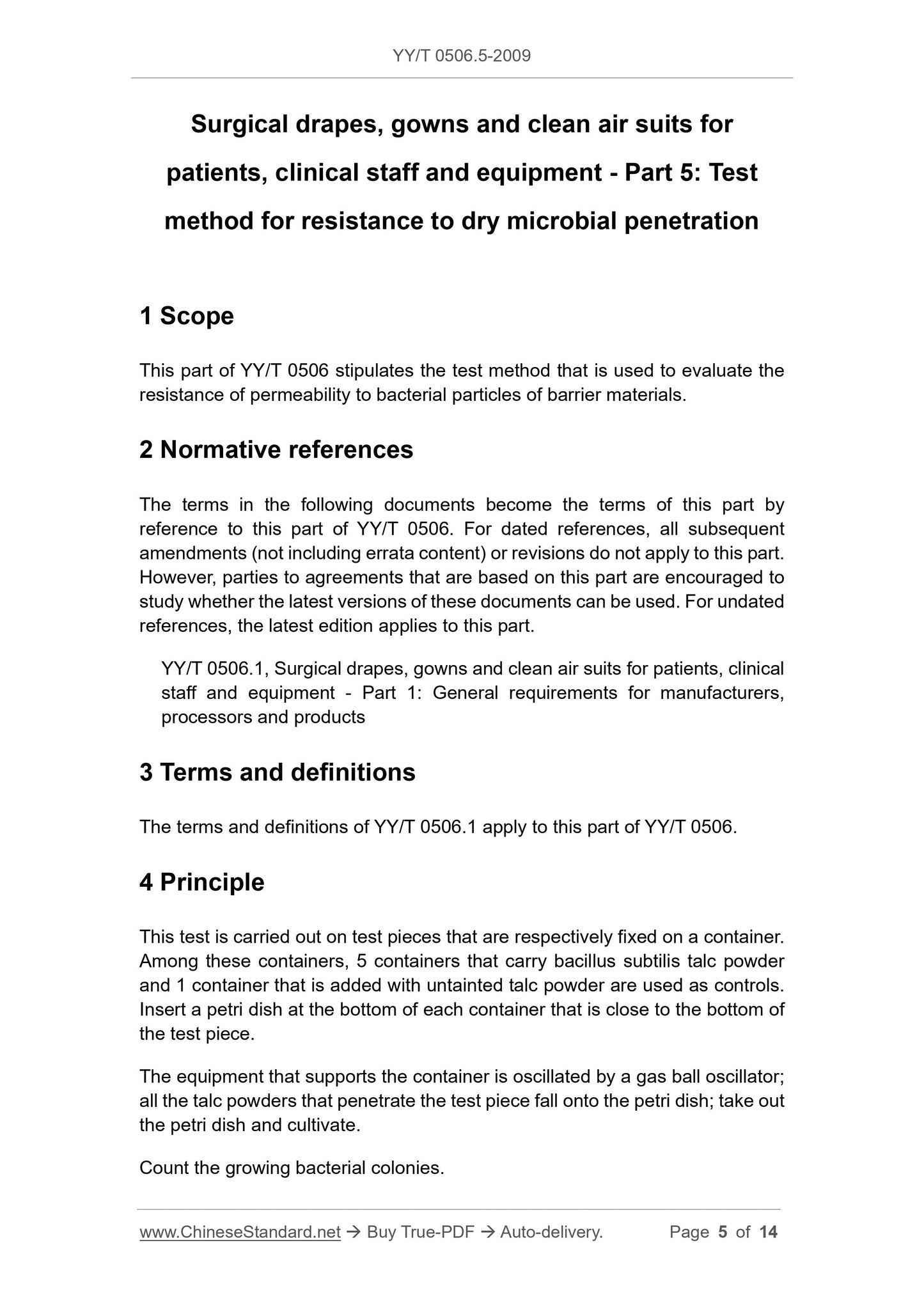 YY/T 0506.5-2009

Surgical drapes, gowns and clean air suits for patients, clinical staff and equipment - Part 5: Test method for resistance to dry microbial penetration

1 Scope

This part of YY/T 0506 stipulates the test method that is used to evaluate the resistance of permeability to bacterial particles of barrier materials.

2 Normative references

The terms in the following documents become the terms of this part by reference to this part of YY/T 0506. For dated references, all subsequent amendments (not including errata content) or revisions do not apply to this part. However, parties to agreements that are based on this part are encouraged to study whether the latest versions of these documents can be used. For undated references, the latest edition applies to this part.

YY/T 0506.1, Surgical drapes, gowns and clean air suits for patients, clinical staff and equipment - Part 1: General requirements for manufacturers, processors and products

3 Terms and definitions

The terms and definitions of YY/T 0506.1 apply to this part of YY/T 0506.

4 Principle

This test is carried out on test pieces that are respectively fixed on a container. Among these containers, 5 containers that carry bacillus subtilis talc powder and 1 container that is added with untainted talc powder are used as controls. Insert a petri dish at the bottom of each container that is close to the bottom of the test piece.

The equipment that supports the container is oscillated by a gas ball oscillator; all the talc powders that penetrate the test piece fall onto the petri dish; take out the petri dish and cultivate.

Count the growing bacterial colonies.

www.ChineseStandard.net → Buy True-PDF → Auto-delivery. Page 5 of 14